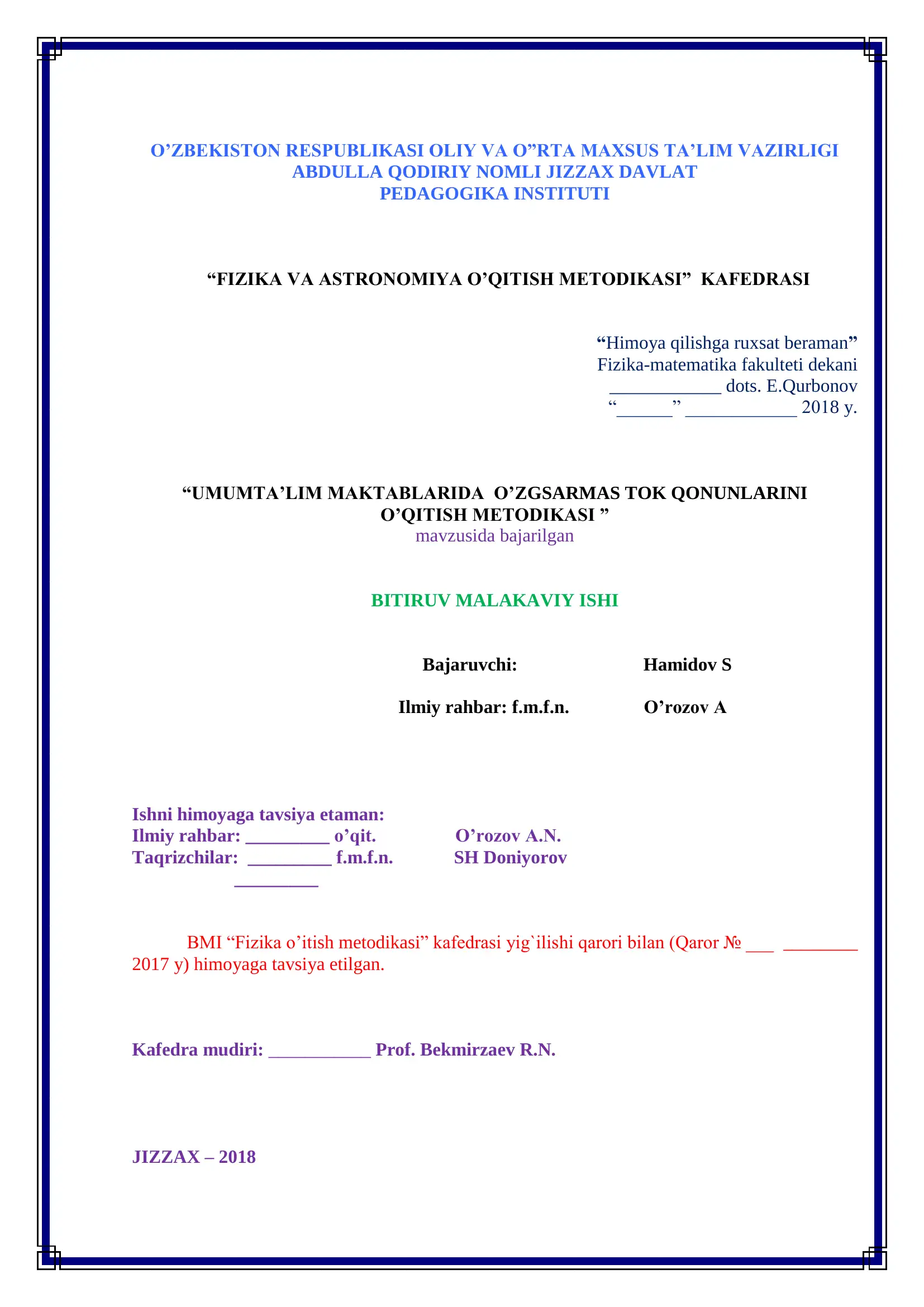 O’ZBEKISTON RESPUBLIKASI OLIY VA O”RTA MAXSUS TA’LIM VAZIRLIGI
ABDULLA QODIRIY NOMLI JIZZAX DAVLAT
PEDAGOGIKA INSTITUTI

“FIZIKA VA ASTRONOMIYA O’QITISH METODIKASI” KAFEDRASI

“Himoya qilishga ruxsat beraman”
Fizika-matematika fakulteti dekani
____________ dots. E.Qurbonov
“______” ____________ 2018 y.

“UMUMTA’LIM MAKTABLARIDA O’ZGSARMAS TOK QONUNLARINI O’QITISH METODIKASI ”
mavzusida bajarilgan

BITIRUV MALAKAVIY ISHI

Bajaruvchi: Hamidov S

Ilmiy rahbar: f.m.f.n. O’rozov A

Ishni himoyaga tavsiya etaman:
Ilmiy rahbar: _________ o’qit. O’rozov A.N.
Taqrizchilar: _________ f.m.f.n. SH Doniyorov
_________

BMI “Fizika o’itish metodikasi” kafedrasi yig`ilishi qarori bilan (Qaror № ___ ________ 2017 y) himoyaga tavsiya etilgan.

Kafedra mudiri: ___________ Prof. Bekmirzaev R.N.

JIZZAX – 2018